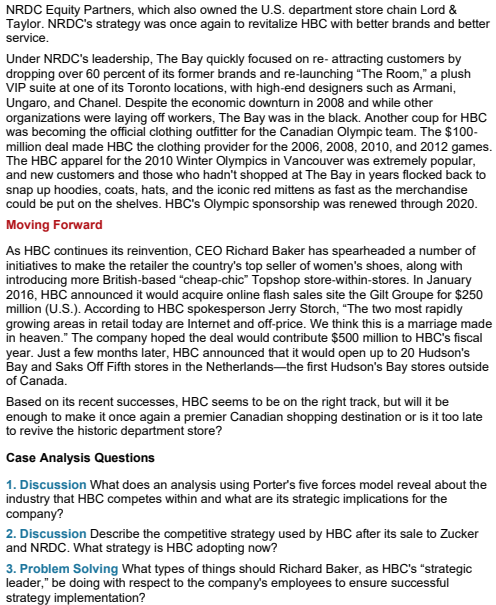 NRDC Equity Partners, which also owned the U.S. department store chain Lord & Taylor. NRDC's strategy was once again to revitalize HBC with better brands and better service.

Under NRDC's leadership, The Bay quickly focused on re- attracting customers by dropping over 60 percent of its former brands and re-launching “The Room,” a plush VIP suite at one of its Toronto locations, with high-end designers such as Armani, Ungaro, and Chanel. Despite the economic downturn in 2008 and while other organizations were laying off workers, The Bay was in the black. Another coup for HBC was becoming the official clothing outfitter for the Canadian Olympic team. The $100-million deal made HBC the clothing provider for the 2006, 2008, 2010, and 2012 games. The HBC apparel for the 2010 Winter Olympics in Vancouver was extremely popular, and new customers and those who hadn't shopped at The Bay in years flocked back to snap up hoodies, coats, hats, and the iconic red mittens as fast as the merchandise could be put on the shelves. HBC's Olympic sponsorship was renewed through 2020.

Moving Forward

As HBC continues its reinvention, CEO Richard Baker has spearheaded a number of initiatives to make the retailer the country's top seller of women's shoes, along with introducing more British-based “cheap-chic” Topshop store-within-stores. In January 2016, HBC announced it would acquire online flash sales site the Gilt Groupe for $250 million (U.S.). According to HBC spokesperson Jerry Storch, “The two most rapidly growing areas in retail today are Internet and off-price. We think this is a marriage made in heaven.” The company hoped the deal would contribute $500 million to HBC's fiscal year. Just a few months later, HBC announced that it would open up to 20 Hudson's Bay and Saks Off Fifth stores in the Netherlands—the first Hudson's Bay stores outside of Canada.

Based on its recent successes, HBC seems to be on the right track, but will it be enough to make it once again a premier Canadian shopping destination or is it too late to revive the historic department store?

Case Analysis Questions

1. Discussion What does an analysis using Porter's five forces model reveal about the industry that HBC competes within and what are its strategic implications for the company?

2. Discussion Describe the competitive strategy used by HBC after its sale to Zucker and NRDC. What strategy is HBC adopting now?

3. Problem Solving What types of things should Richard Baker, as HBC's “strategic leader,” be doing with respect to the company's employees to ensure successful strategy implementation?